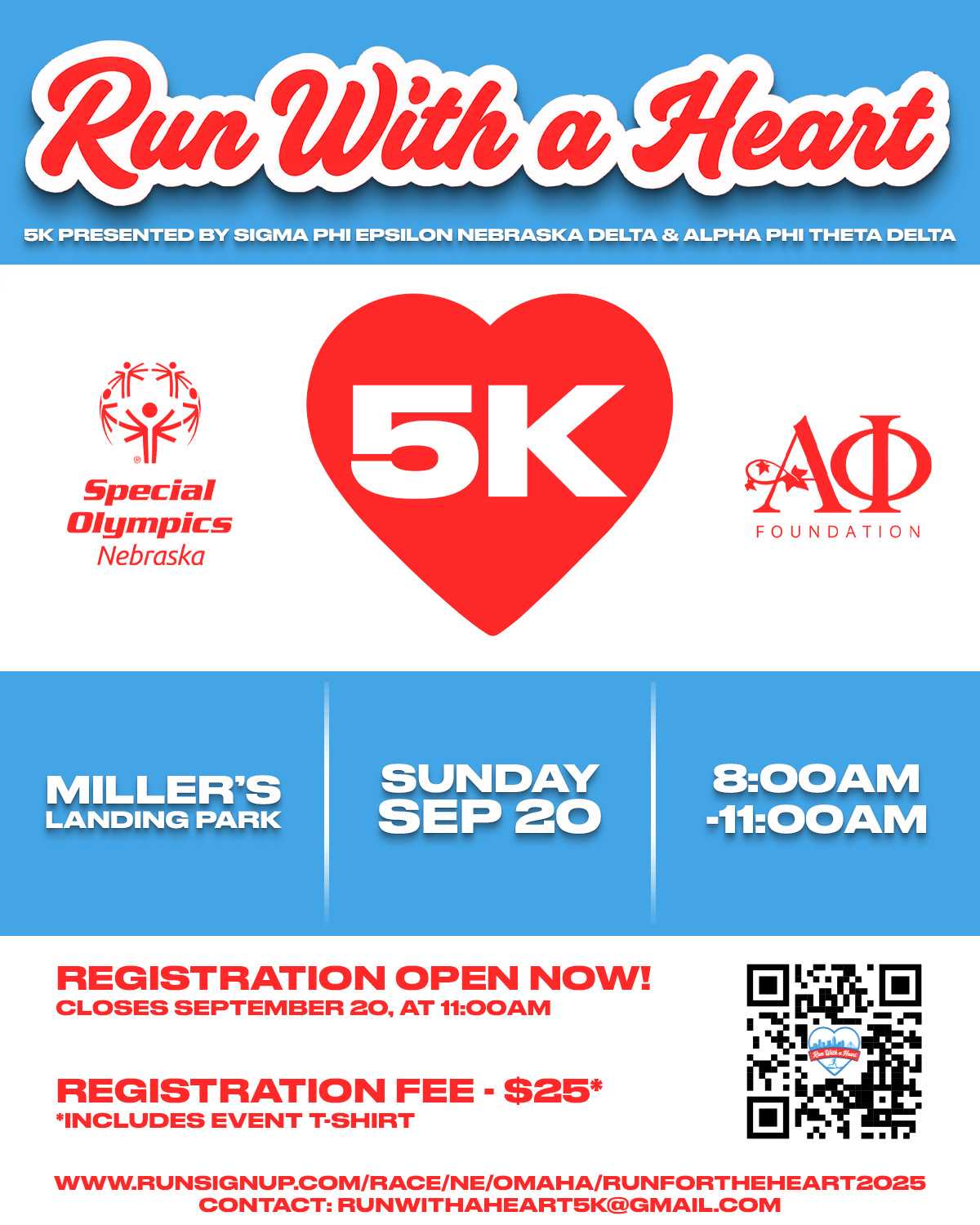 Run With a Heart

5K PRESENTED BY SIGMA PHI EPSILON NEBRASKA DELTA & ALPHA PHI THETA DELTA

Special Olympics Nebraska

5K

ΑΦ FOUNDATION

MILLER'S LANDING PARK

SUNDAY SEP 20

8:00AM -11:00AM

REGISTRATION OPEN NOW!
CLOSES SEPTEMBER 20, AT 11:00AM

REGISTRATION FEE - $25*
*INCLUDES EVENT T-SHIRT

Run With a Heart

WWW.RUNSIGNUP.COM/RACE/NE/OMAHA/RUNFORTHEHEART2025
CONTACT: RUNWITHAHEART5K@GMAIL.COM